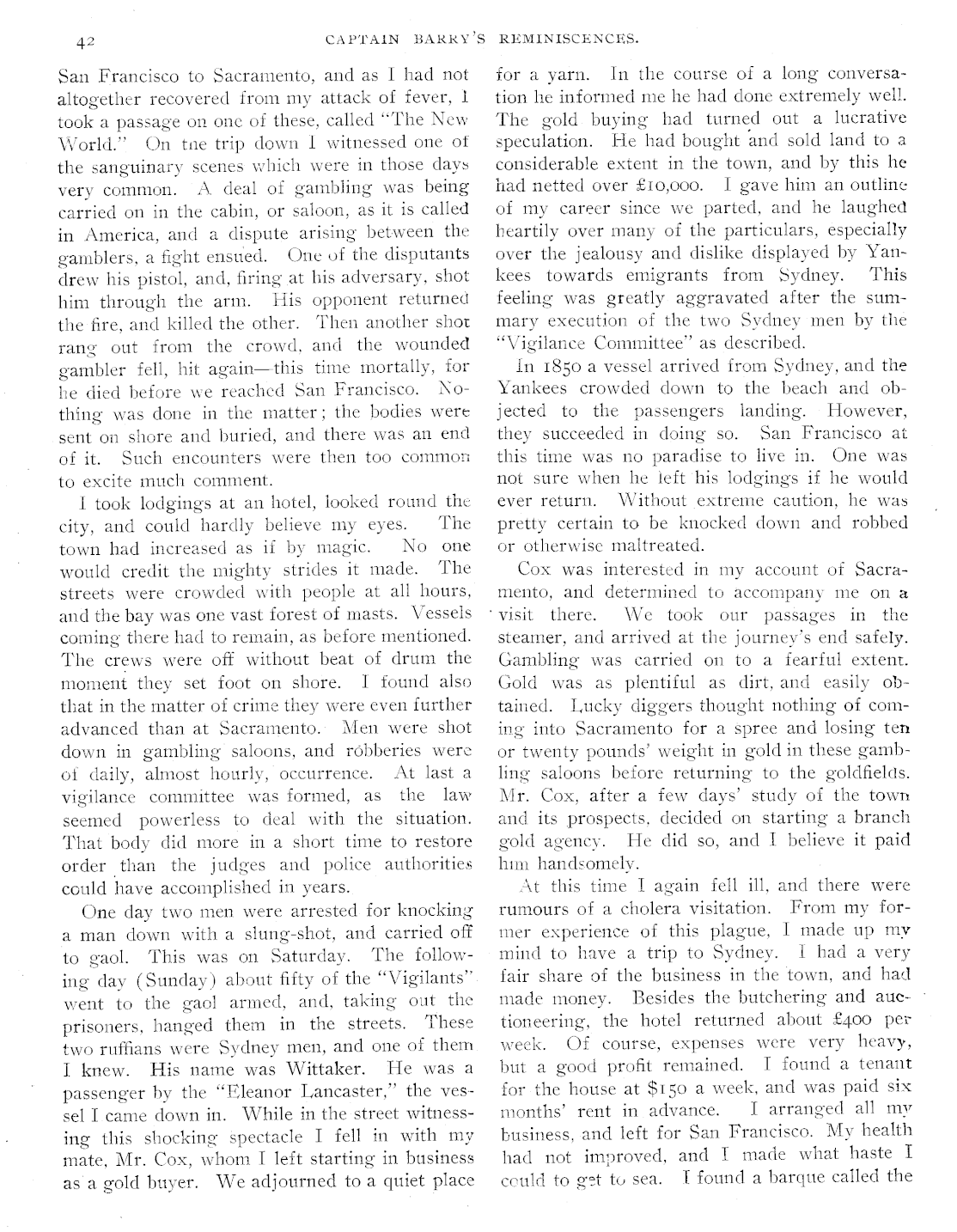 42 CAPTAIN BARRY'S REMINISCENCES.

San Francisco to Sacramento, and as I had not altogether recovered from my attack of fever, I took a passage on one of these, called "The New World." On tne trip down I witnessed one of the sanguinary scenes which were in those days very common. A deal of gambling was being carried on in the cabin, or saloon, as it is called in America, and a dispute arising between the gamblers, a fight ensued. One of the disputants drew his pistol, and, firing at his adversary, shot him through the arm. His opponent returned the fire, and killed the other. Then another shot rang out from the crowd, and the wounded gambler fell, hit again—this time mortally, for he died before we reached San Francisco. Nothing was done in the matter; the bodies were sent on shore and buried, and there was an end of it. Such encounters were then too common to excite much comment.

I took lodgings at an hotel, looked round the city, and could hardly believe my eyes. The town had increased as if by magic. No one would credit the mighty strides it made. The streets were crowded with people at all hours, and the bay was one vast forest of masts. Vessels coming there had to remain, as before mentioned. The crews were off without beat of drum the moment they set foot on shore. I found also that in the matter of crime they were even further advanced than at Sacramento. Men were shot down in gambling saloons, and robberies were of daily, almost hourly, occurrence. At last a vigilance committee was formed, as the law seemed powerless to deal with the situation. That body did more in a short time to restore order than the judges and police authorities could have accomplished in years.

One day two men were arrested for knocking a man down with a slung-shot, and carried off to gaol. This was on Saturday. The following day (Sunday) about fifty of the "Vigilants" went to the gaol armed, and, taking out the prisoners, hanged them in the streets. These two ruffians were Sydney men, and one of them I knew. His name was Wittaker. He was a passenger by the "Eleanor Lancaster," the vessel I came down in. While in the street witnessing this shocking spectacle I fell in with my mate, Mr. Cox, whom I left starting in business as a gold buyer. We adjourned to a quiet place for a yarn. In the course of a long conversation he informed me he had done extremely well. The gold buying had turned out a lucrative speculation. He had bought and sold land to a considerable extent in the town, and by this he had netted over £10,000. I gave him an outline of my career since we parted, and he laughed heartily over many of the particulars, especially over the jealousy and dislike displayed by Yankees towards emigrants from Sydney. This feeling was greatly aggravated after the summary execution of the two Sydney men by the "Vigilance Committee" as described.

In 1850 a vessel arrived from Sydney, and the Yankees crowded down to the beach and objected to the passengers landing. However, they succeeded in doing so. San Francisco at this time was no paradise to live in. One was not sure when he left his lodgings if he would ever return. Without extreme caution, he was pretty certain to be knocked down and robbed or otherwise maltreated.

Cox was interested in my account of Sacramento, and determined to accompany me on a visit there. We took our passages in the steamer, and arrived at the journey's end safely. Gambling was carried on to a fearful extent. Gold was as plentiful as dirt, and easily obtained. Lucky diggers thought nothing of coming into Sacramento for a spree and losing ten or twenty pounds' weight in gold in these gambling saloons before returning to the goldfields. Mr. Cox, after a few days' study of the town and its prospects, decided on starting a branch gold agency. He did so, and I believe it paid him handsomely.

At this time I again fell ill, and there were rumours of a cholera visitation. From my former experience of this plague, I made up my mind to have a trip to Sydney. I had a very fair share of the business in the town, and had made money. Besides the butchering and auctioneering, the hotel returned about £400 per week. Of course, expenses were very heavy, but a good profit remained. I found a tenant for the house at $150 a week, and was paid six months' rent in advance. I arranged all my business, and left for San Francisco. My health had not improved, and I made what haste I could to get to sea. I found a barque called the